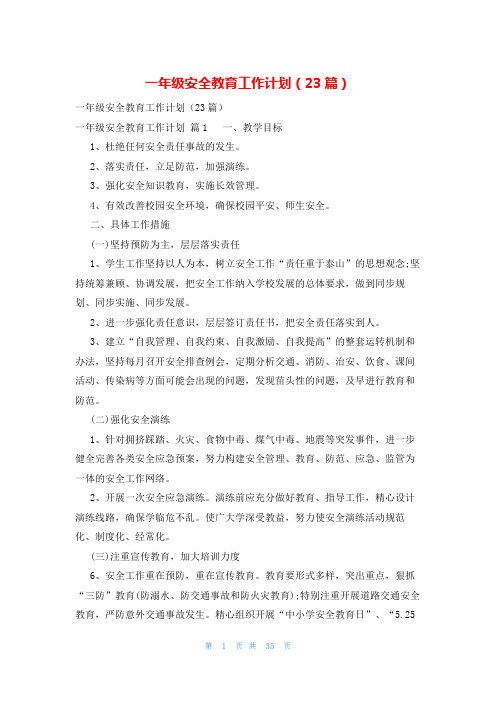 一年级安全教育工作计划（23篇）

一年级安全教育工作计划（23篇）

一年级安全教育工作计划 篇1　一、教学目标

1、杜绝任何安全责任事故的发生。

2、落实责任，立足防范，加强演练。

3、强化安全知识教育，实施长效管理。

4、有效改善校园安全环境，确保校园平安、师生安全。

二、具体工作措施

(一)坚持预防为主，层层落实责任

1、学生工作坚持以人为本，树立安全工作“责任重于泰山”的思想观念；坚持统筹兼顾、协调发展，把安全工作纳入学校发展的总体要求，做到同步规划、同步实施、同步发展。

2、进一步强化责任意识，层层签订责任书，把安全责任落实到人。

3、建立“自我管理、自我约束、自我激励、自我提高”的整套运转机制和办法，坚持每月召开安全排查例会，定期分析交通、消防、治安、饮食、课间活动、传染病等方面可能会出现的问题，发现苗头性的问题，及早进行教育和防范。

(二)强化安全演练

1、针对拥挤踩踏、火灾、食物中毒、煤气中毒、地震等突发事件，进一步健全完善各类安全应急预案，努力构建安全管理、教育、防范、应急、监管为一体的安全工作网络。

2、开展一次安全应急演练。演练前应充分做好教育、指导工作，精心设计演练线路，确保学临危不乱。使广大学深受教益，努力使安全演练活动规范化、制度化、经常化。

(三)注重宣传教育，加大培训力度

6、安全工作重在预防，重在宣传教育。教育要形式多样，突出重点，狠抓“三防”教育(防溺水、防交通事故和防火灾教育)；特别注重开展道路交通安全教育，严防意外交通事故发生。精心组织开展“中小学安全教育日”、“5.25

第 1 页 共 35 页